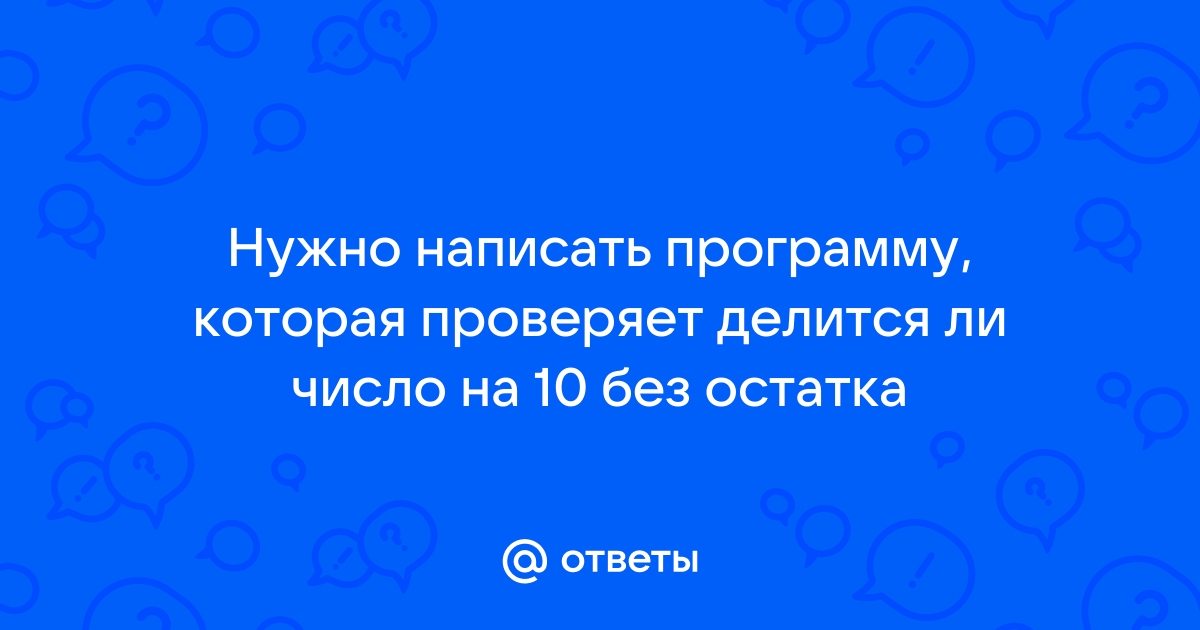 Нужно написать программу, которая проверяет делится ли число на 10 без остатка

@ ответы